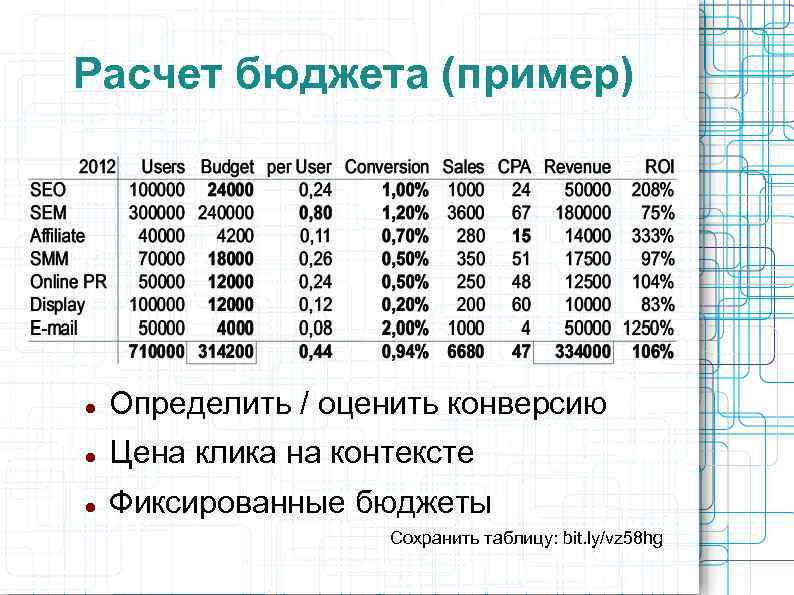 Расчет бюджета (пример)

| 2012 | Users | Budget | per User | Conversion | Sales | CPA | Revenue | ROI |
|---|---|---|---|---|---|---|---|---|
| SEO | 100000 | 24000 | 0,24 | 1,00% | 1000 | 24 | 50000 | 208% |
| SEM | 300000 | 240000 | 0,80 | 1,20% | 3600 | 67 | 180000 | 75% |
| Affiliate | 40000 | 4200 | 0,11 | 0,70% | 280 | 15 | 14000 | 333% |
| SMM | 70000 | 18000 | 0,26 | 0,50% | 350 | 51 | 17500 | 97% |
| Online PR | 50000 | 12000 | 0,24 | 0,50% | 250 | 48 | 12500 | 104% |
| Display | 100000 | 12000 | 0,12 | 0,20% | 200 | 60 | 10000 | 83% |
| E-mail | 50000 | 4000 | 0,08 | 2,00% | 1000 | 4 | 50000 | 1250% |
| | 710000 | 314200 | 0,44 | 0,94% | 6680 | 47 | 334000 | 106% |

• Определить / оценить конверсию
• Цена клика на контексте
• Фиксированные бюджеты

Сохранить таблицу: bit.ly/vz58hg